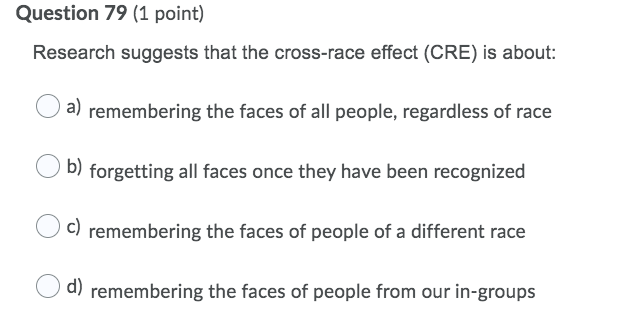 Question 79 (1 point)

Research suggests that the cross-race effect (CRE) is about:

a) remembering the faces of all people, regardless of race

b) forgetting all faces once they have been recognized

c) remembering the faces of people of a different race

d) remembering the faces of people from our in-groups